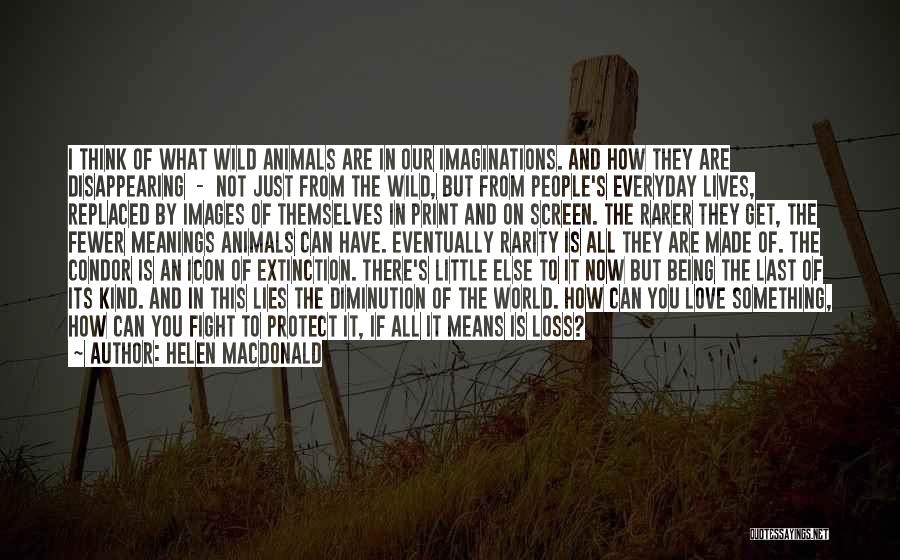 I THINK OF WHAT WILD ANIMALS ARE IN OUR IMAGINATIONS. AND HOW THEY ARE DISAPPEARING - NOT JUST FROM THE WILD, BUT FROM PEOPLE'S EVERYDAY LIVES, REPLACED BY IMAGES OF THEMSELVES IN PRINT AND ON SCREEN. THE RARER THEY GET, THE FEWER MEANINGS ANIMALS CAN HAVE. EVENTUALLY RARITY IS ALL THEY ARE MADE OF. THE CONDOR IS AN ICON OF EXTINCTION. THERE'S LITTLE ELSE TO IT NOW BUT BEING THE LAST OF ITS KIND. AND IN THIS LIES THE DIMINUTION OF THE WORLD. HOW CAN YOU LOVE SOMETHING, HOW CAN YOU FIGHT TO PROTECT IT, IF ALL IT MEANS IS LOSS?

~ AUTHOR: HELEN MACDONALD

QUOTESSAYINGS.NET